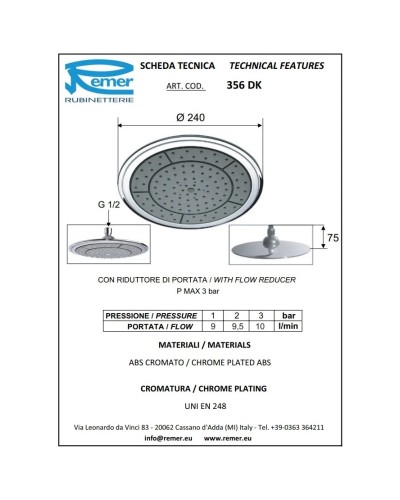 Remer
RUBINETTERIE

SCHEDA TECNICA TECHNICAL FEATURES

ART. COD. 356 DK

Ø 240

G 1/2

75

CON RIDUTTORE DI PORTATA / WITH FLOW REDUCER
P MAX 3 bar

| PRESSIONE / PRESSURE | 1 | 2 | 3 | bar |
|---|---|---|---|---|
| PORTATA / FLOW | 9 | 9,5 | 10 | l/min |

MATERIALI / MATERIALS

ABS CROMATO / CHROME PLATED ABS

CROMATURA / CHROME PLATING

UNI EN 248

Via Leonardo da Vinci 83 - 20062 Cassano d'Adda (MI) Italy - Tel. +39-0363 364211
info@remer.eu www.remer.eu